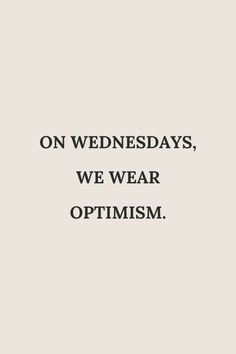 ON WEDNESDAYS,
WE WEAR
OPTIMISM.